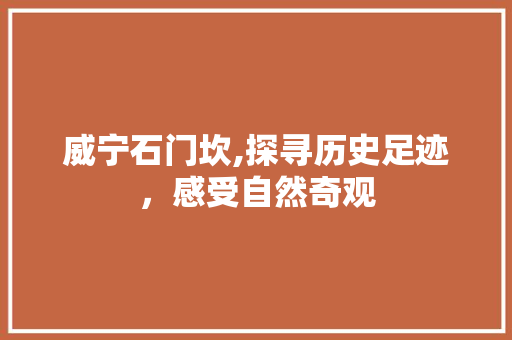 威宁石门坎,探寻历史足迹，感受自然奇观